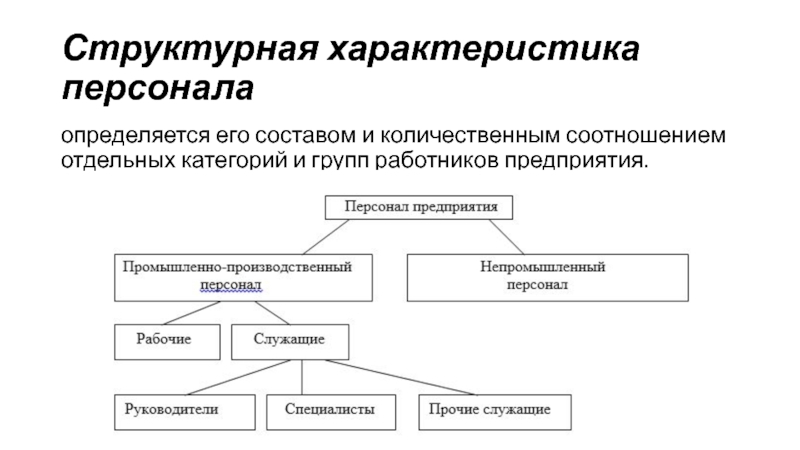 Структурная характеристика персонала

определяется его составом и количественным соотношением отдельных категорий и групп работников предприятия.

Персонал предприятия

Промышленно-производственный персонал

Непромышленный персонал

Рабочие

Служащие

Руководители

Специалисты

Прочие служащие